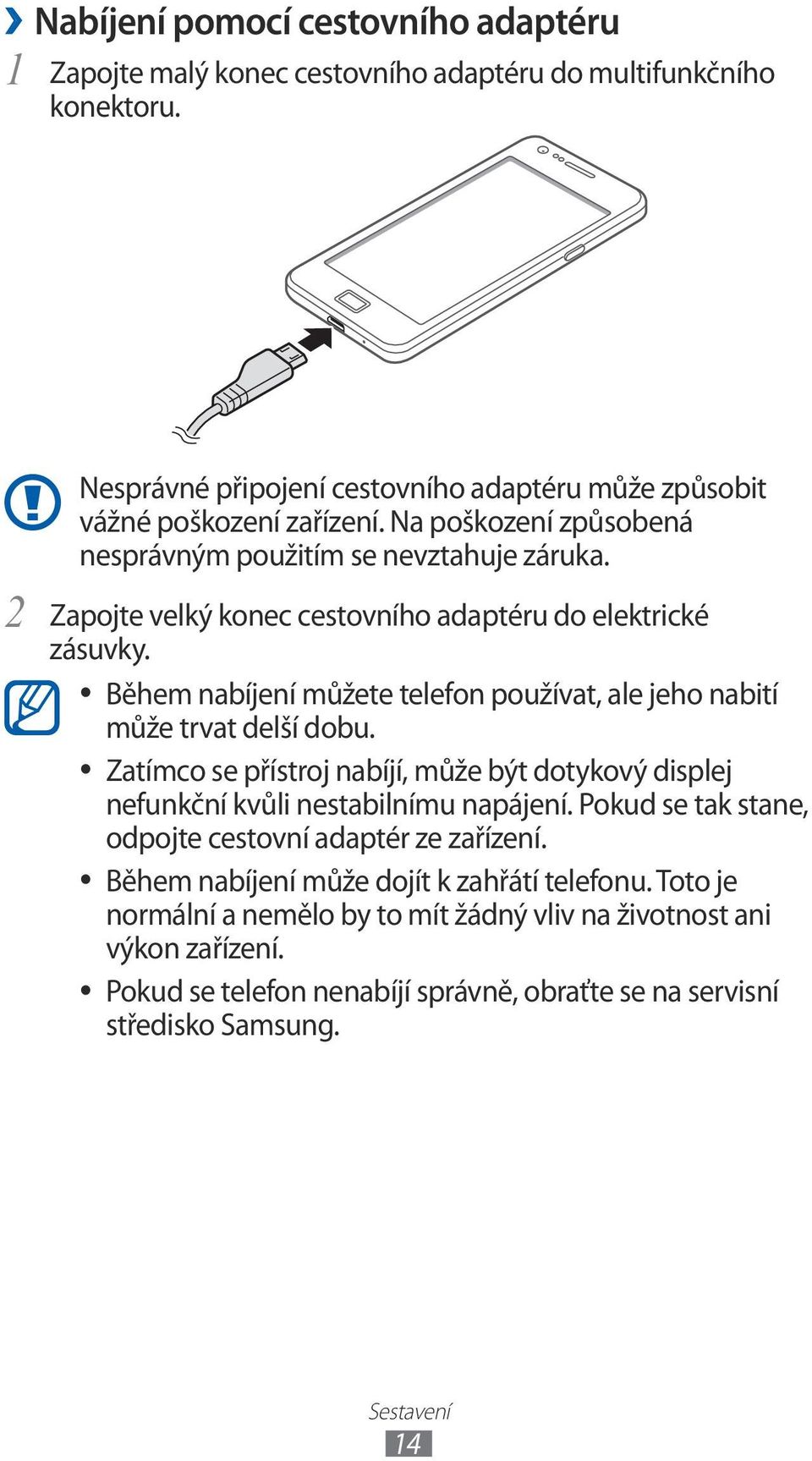 › Nabíjení pomocí cestovního adaptéru

1 Zapojte malý konec cestovního adaptéru do multifunkčního konektoru.

Nesprávné připojení cestovního adaptéru může způsobit vážné poškození zařízení. Na poškození způsobená nesprávným použitím se nevztahuje záruka.

2 Zapojte velký konec cestovního adaptéru do elektrické zásuvky.

• Během nabíjení můžete telefon používat, ale jeho nabití může trvat delší dobu.
• Zatímco se přístroj nabíjí, může být dotykový displej nefunkční kvůli nestabilnímu napájení. Pokud se tak stane, odpojte cestovní adaptér ze zařízení.
• Během nabíjení může dojít k zahřátí telefonu. Toto je normální a nemělo by to mít žádný vliv na životnost ani výkon zařízení.
• Pokud se telefon nenabíjí správně, obraťte se na servisní středisko Samsung.

Sestavení
14